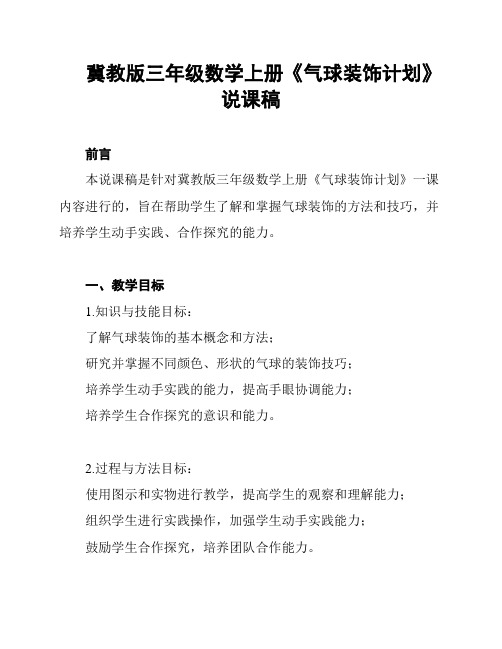 冀教版三年级数学上册《气球装饰计划》说课稿

前言

本说课稿是针对冀教版三年级数学上册《气球装饰计划》一课内容进行的，旨在帮助学生了解和掌握气球装饰的方法和技巧，并培养学生动手实践、合作探究的能力。

一、教学目标

1.知识与技能目标：

了解气球装饰的基本概念和方法；

研究并掌握不同颜色、形状的气球的装饰技巧；

培养学生动手实践的能力，提高手眼协调能力；

培养学生合作探究的意识和能力。

2.过程与方法目标：

使用图示和实物进行教学，提高学生的观察和理解能力；

组织学生进行实践操作，加强学生动手实践能力；

鼓励学生合作探究，培养团队合作能力。